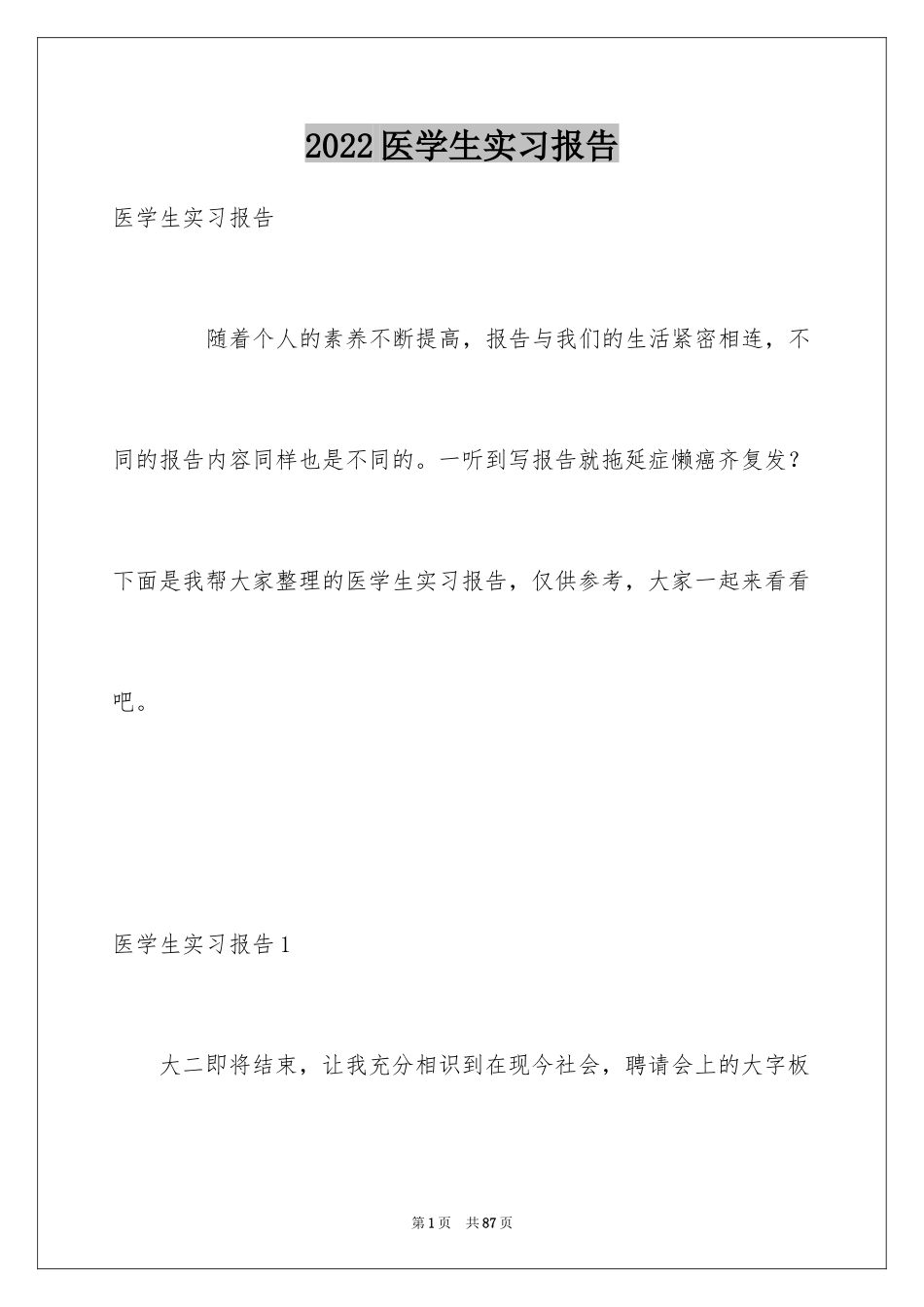 2022医学生实习报告

医学生实习报告

随着个人的素养不断提高，报告与我们的生活紧密相连，不同的报告内容同样也是不同的。一听到写报告就拖延症懒癌齐复发？下面是我帮大家整理的医学生实习报告，仅供参考，大家一起来看看吧。

医学生实习报告1

大二即将结束，让我充分相识到在现今社会，聘请会上的大字板

第1页 共87页